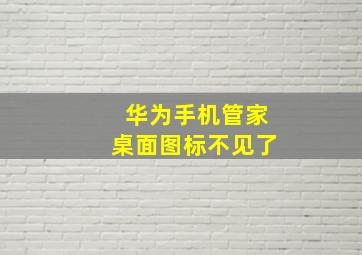 华为手机管家
桌面图标不见了